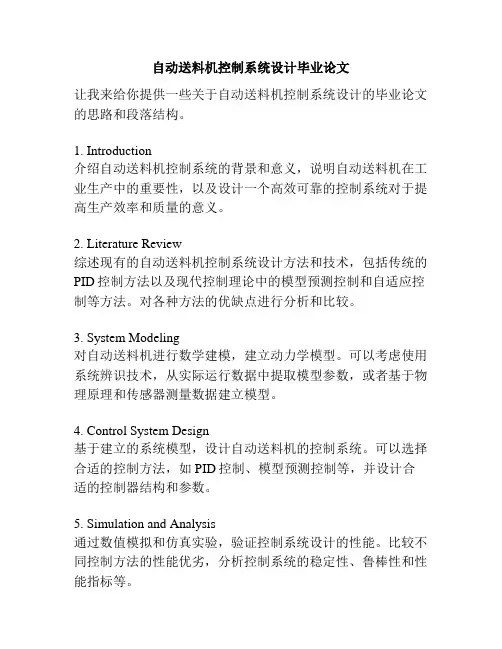 自动送料机控制系统设计毕业论文

让我来给你提供一些关于自动送料机控制系统设计的毕业论文的思路和段落结构。

1. Introduction
介绍自动送料机控制系统的背景和意义，说明自动送料机在工业生产中的重要性，以及设计一个高效可靠的控制系统对于提高生产效率和质量的意义。

2. Literature Review
综述现有的自动送料机控制系统设计方法和技术，包括传统的PID控制方法以及现代控制理论中的模型预测控制和自适应控制等方法。对各种方法的优缺点进行分析和比较。

3. System Modeling
对自动送料机进行数学建模，建立动力学模型。可以考虑使用系统辨识技术，从实际运行数据中提取模型参数，或者基于物理原理和传感器测量数据建立模型。

4. Control System Design
基于建立的系统模型，设计自动送料机的控制系统。可以选择合适的控制方法，如PID控制、模型预测控制等，并设计合适的控制器结构和参数。

5. Simulation and Analysis
通过数值模拟和仿真实验，验证控制系统设计的性能。比较不同控制方法的性能优劣，分析控制系统的稳定性、鲁棒性和性能指标等。